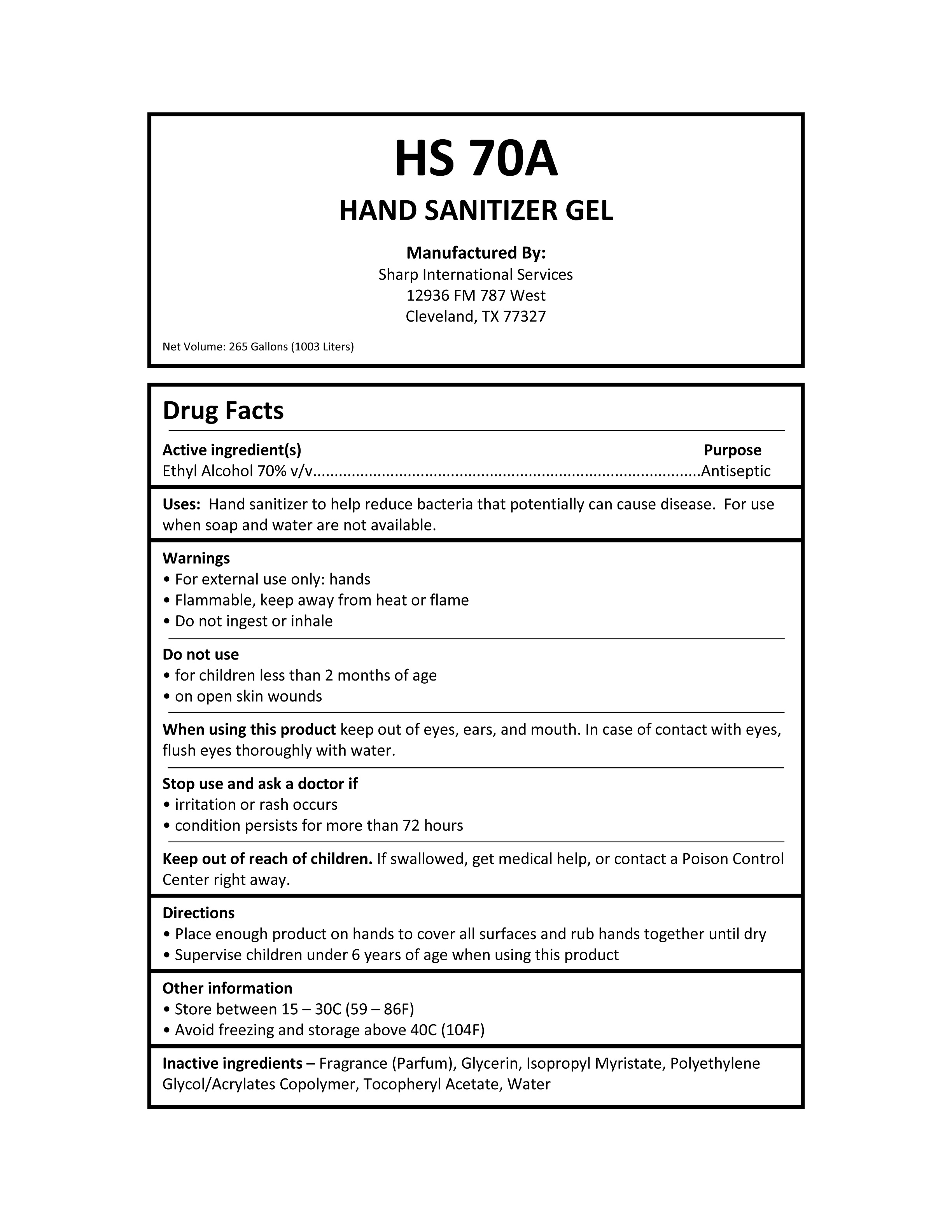 HS 70A

HAND SANITIZER GEL

Manufactured By:
Sharp International Services
12936 FM 787 West
Cleveland, TX 77327

Net Volume: 265 Gallons (1003 Liters)

Drug Facts

Active ingredient(s) Purpose
Ethyl Alcohol 70% v/v..........................................................................................Antiseptic

Uses: Hand sanitizer to help reduce bacteria that potentially can cause disease. For use when soap and water are not available.

Warnings
• For external use only: hands
• Flammable, keep away from heat or flame
• Do not ingest or inhale

Do not use
• for children less than 2 months of age
• on open skin wounds

When using this product keep out of eyes, ears, and mouth. In case of contact with eyes, flush eyes thoroughly with water.

Stop use and ask a doctor if
• irritation or rash occurs
• condition persists for more than 72 hours

Keep out of reach of children. If swallowed, get medical help, or contact a Poison Control Center right away.

Directions
• Place enough product on hands to cover all surfaces and rub hands together until dry
• Supervise children under 6 years of age when using this product

Other information
• Store between 15 – 30C (59 – 86F)
• Avoid freezing and storage above 40C (104F)

Inactive ingredients – Fragrance (Parfum), Glycerin, Isopropyl Myristate, Polyethylene Glycol/Acrylates Copolymer, Tocopheryl Acetate, Water